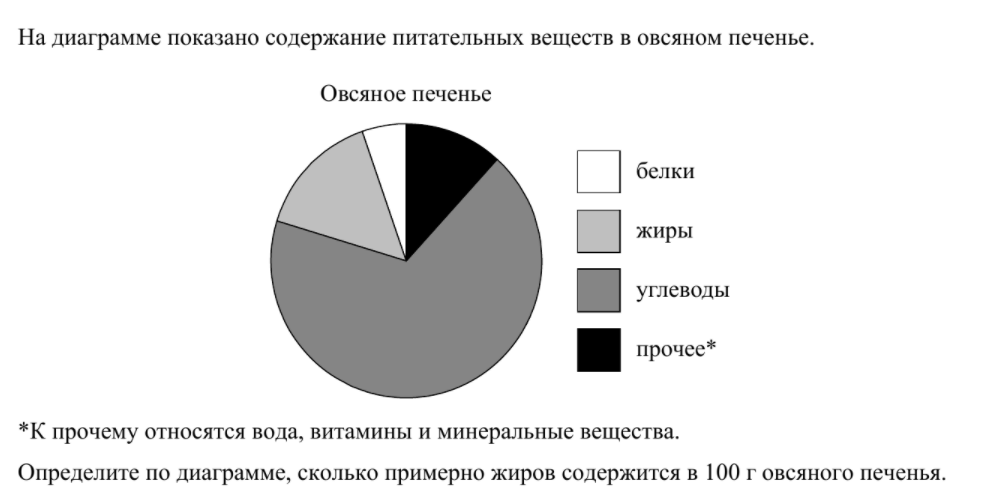 На диаграмме показано содержание питательных веществ в овсяном печенье.

Овсяное печенье

белки

жиры

углеводы

прочее*

*К прочему относятся вода, витамины и минеральные вещества.

Определите по диаграмме, сколько примерно жиров содержится в 100 г овсяного печенья.